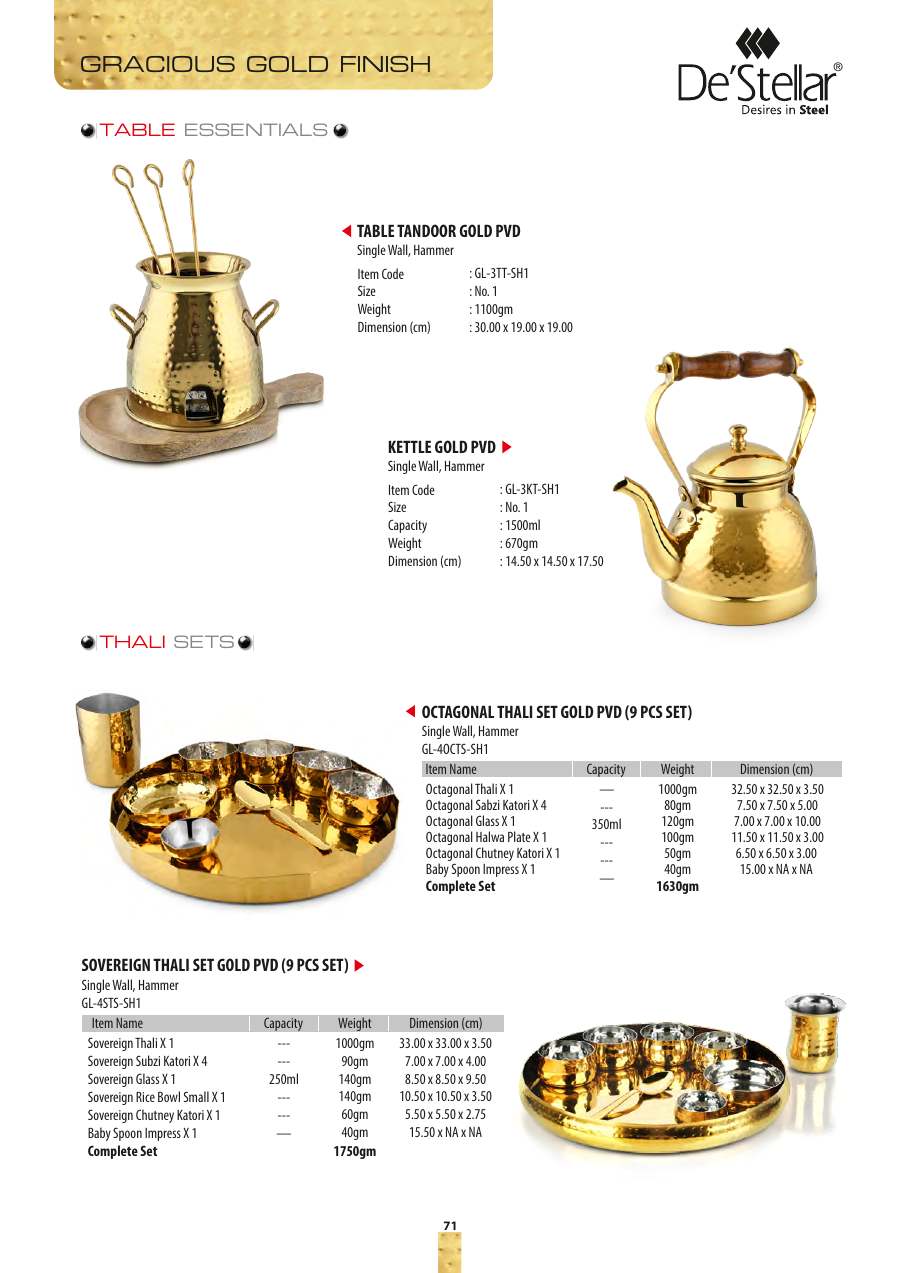 GRACIOUS GOLD FINISH

De'Stellar®
Desires in Steel

TABLE ESSENTIALS

TABLE TANDOOR GOLD PVD
Single Wall, Hammer

Item Code : GL-3TT-SH1
Size : No. 1
Weight : 1100gm
Dimension (cm) : 30.00 x 19.00 x 19.00

KETTLE GOLD PVD
Single Wall, Hammer

Item Code : GL-3KT-SH1
Size : No. 1
Capacity : 1500ml
Weight : 670gm
Dimension (cm) : 14.50 x 14.50 x 17.50

THALI SETS

OCTAGONAL THALI SET GOLD PVD (9 PCS SET)
Single Wall, Hammer
GL-4OCTS-SH1

| Item Name | Capacity | Weight | Dimension (cm) |
|---|---|---|---|
| Octagonal Thali X 1 | — | 1000gm | 32.50 x 32.50 x 3.50 |
| Octagonal Sabzi Katori X 4 | --- | 80gm | 7.50 x 7.50 x 5.00 |
| Octagonal Glass X 1 | 350ml | 120gm | 7.00 x 7.00 x 10.00 |
| Octagonal Halwa Plate X 1 | --- | 100gm | 11.50 x 11.50 x 3.00 |
| Octagonal Chutney Katori X 1 | --- | 50gm | 6.50 x 6.50 x 3.00 |
| Baby Spoon Impress X 1 | — | 40gm | 15.00 x NA x NA |
| Complete Set | | 1630gm | |

SOVEREIGN THALI SET GOLD PVD (9 PCS SET)
Single Wall, Hammer
GL-4STS-SH1

| Item Name | Capacity | Weight | Dimension (cm) |
|---|---|---|---|
| Sovereign Thali X 1 | --- | 1000gm | 33.00 x 33.00 x 3.50 |
| Sovereign Subzi Katori X 4 | --- | 90gm | 7.00 x 7.00 x 4.00 |
| Sovereign Glass X 1 | 250ml | 140gm | 8.50 x 8.50 x 9.50 |
| Sovereign Rice Bowl Small X 1 | --- | 140gm | 10.50 x 10.50 x 3.50 |
| Sovereign Chutney Katori X 1 | --- | 60gm | 5.50 x 5.50 x 2.75 |
| Baby Spoon Impress X 1 | — | 40gm | 15.50 x NA x NA |
| Complete Set | | 1750gm | |

71